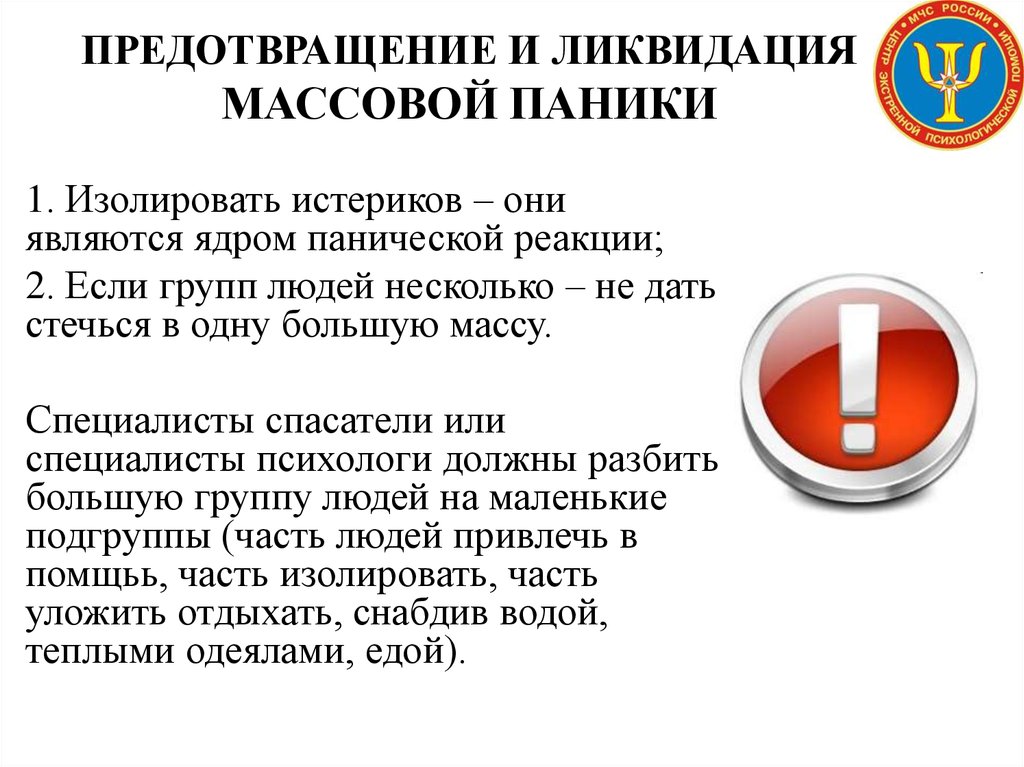 ПРЕДОТВРАЩЕНИЕ И ЛИКВИДАЦИЯ МАССОВОЙ ПАНИКИ

МЧС РОССИИ ЦЕНТР ЭКСТРЕННОЙ ПСИХОЛОГИЧЕСКОЙ ПОМОЩИ

1. Изолировать истериков – они являются ядром панической реакции;

2. Если групп людей несколько – не дать стечься в одну большую массу.

Специалисты спасатели или специалисты психологи должны разбить большую группу людей на маленькие подгруппы (часть людей привлечь в помщь, часть изолировать, часть уложить отдыхать, снабдив водой, теплыми одеялами, едой).